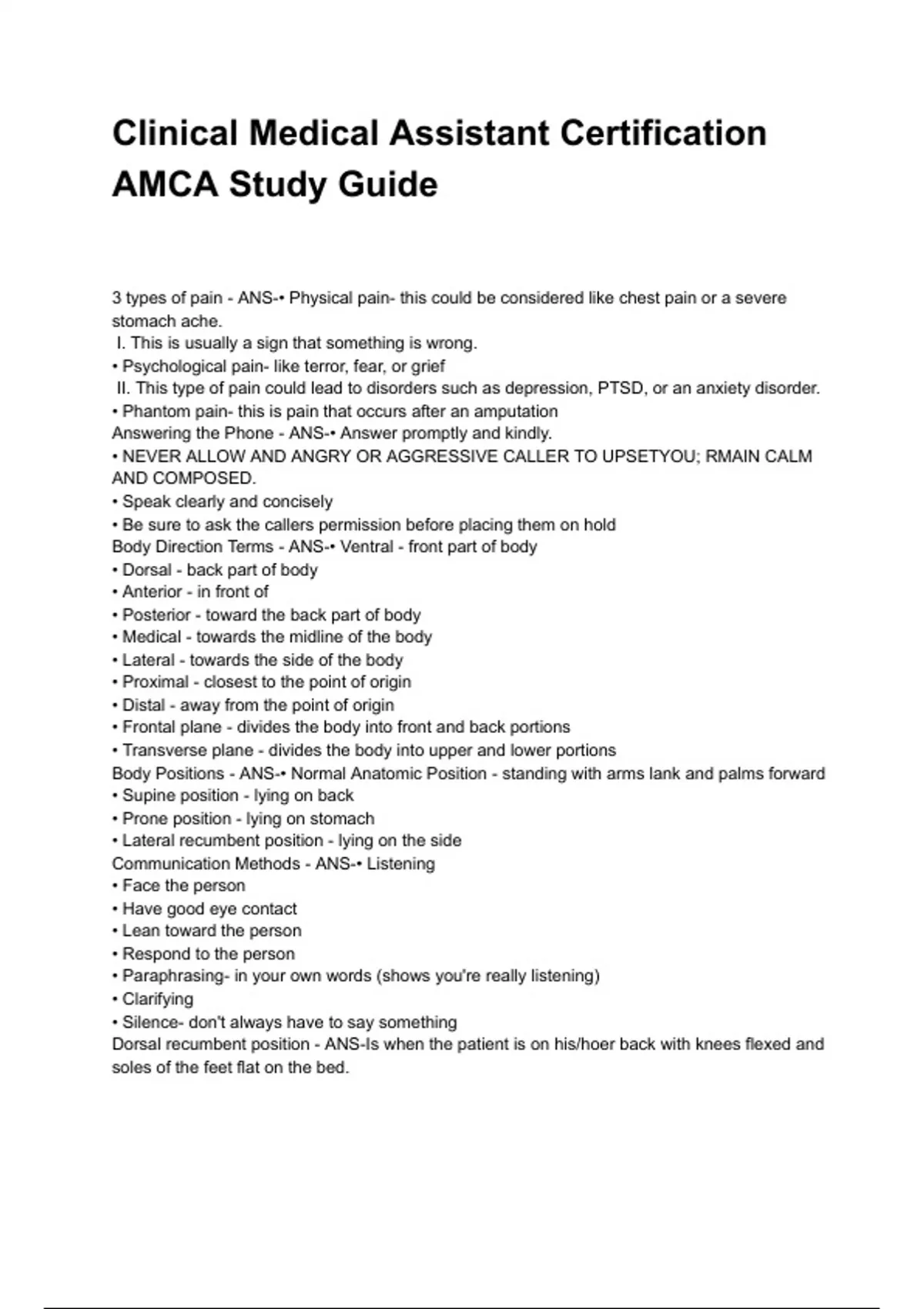 Clinical Medical Assistant Certification AMCA Study Guide

3 types of pain - ANS-• Physical pain- this could be considered like chest pain or a severe stomach ache.
I. This is usually a sign that something is wrong.
• Psychological pain- like terror, fear, or grief
II. This type of pain could lead to disorders such as depression, PTSD, or an anxiety disorder.
• Phantom pain- this is pain that occurs after an amputation
Answering the Phone - ANS-• Answer promptly and kindly.
• NEVER ALLOW AND ANGRY OR AGGRESSIVE CALLER TO UPSETYOU; RMAIN CALM AND COMPOSED.
• Speak clearly and concisely
• Be sure to ask the callers permission before placing them on hold
Body Direction Terms - ANS-• Ventral - front part of body
• Dorsal - back part of body
• Anterior - in front of
• Posterior - toward the back part of body
• Medical - towards the midline of the body
• Lateral - towards the side of the body
• Proximal - closest to the point of origin
• Distal - away from the point of origin
• Frontal plane - divides the body into front and back portions
• Transverse plane - divides the body into upper and lower portions
Body Positions - ANS-• Normal Anatomic Position - standing with arms lank and palms forward
• Supine position - lying on back
• Prone position - lying on stomach
• Lateral recumbent position - lying on the side
Communication Methods - ANS-• Listening
• Face the person
• Have good eye contact
• Lean toward the person
• Respond to the person
• Paraphrasing- in your own words (shows you're really listening)
• Clarifying
• Silence- don't always have to say something
Dorsal recumbent position - ANS-Is when the patient is on his/hoer back with knees flexed and soles of the feet flat on the bed.